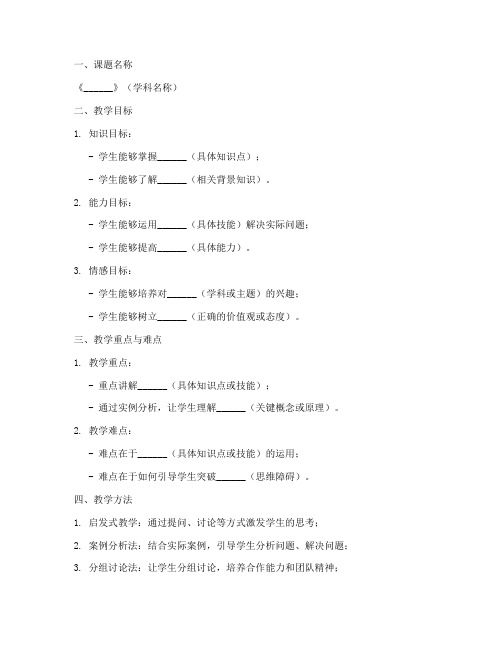 一、课题名称

《______》（学科名称）

二、教学目标

1. 知识目标：

- 学生能够掌握______（具体知识点）；

- 学生能够了解______（相关背景知识）。

2. 能力目标：

- 学生能够运用______（具体技能）解决实际问题；

- 学生能够提高______（具体能力）。

3. 情感目标：

- 学生能够培养对______（学科或主题）的兴趣；

- 学生能够树立______（正确的价值观或态度）。

三、教学重点与难点

1. 教学重点：

- 重点讲解______（具体知识点或技能）；

- 通过实例分析，让学生理解______（关键概念或原理）。

2. 教学难点：

- 难点在于______（具体知识点或技能）的运用；

- 难点在于如何引导学生突破______（思维障碍）。

四、教学方法

1. 启发式教学：通过提问、讨论等方式激发学生的思考；

2. 案例分析法：结合实际案例，引导学生分析问题、解决问题；

3. 分组讨论法：让学生分组讨论，培养合作能力和团队精神；